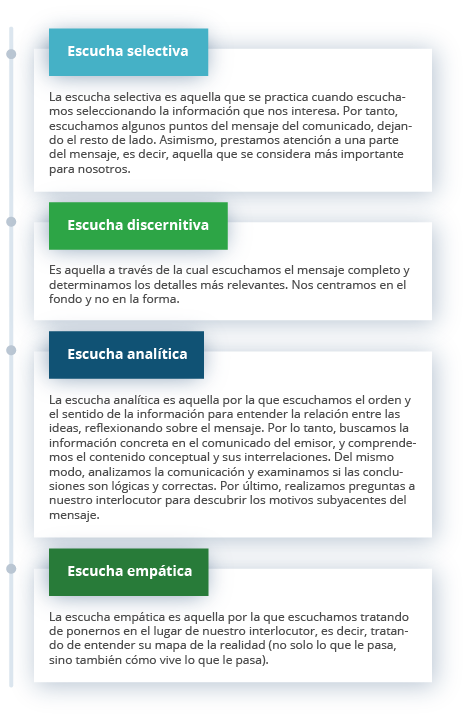 Escucha selectiva

La escucha selectiva es aquella que se practica cuando escuchamos seleccionando la información que nos interesa. Por tanto, escuchamos algunos puntos del mensaje del comunicado, dejando el resto de lado. Asimismo, prestamos atención a una parte del mensaje, es decir, aquella que se considera más importante para nosotros.

Escucha discernitiva

Es aquella a través de la cual escuchamos el mensaje completo y determinamos los detalles más relevantes. Nos centramos en el fondo y no en la forma.

Escucha analítica

La escucha analítica es aquella por la que escuchamos el orden y el sentido de la información para entender la relación entre las ideas, reflexionando sobre el mensaje. Por lo tanto, buscamos la información concreta en el comunicado del emisor, y comprendemos el contenido conceptual y sus interrelaciones. Del mismo modo, analizamos la comunicación y examinamos si las conclusiones son lógicas y correctas. Por último, realizamos preguntas a nuestro interlocutor para descubrir los motivos subyacentes del mensaje.

Escucha empática

La escucha empática es aquella por la que escuchamos tratando de ponernos en el lugar de nuestro interlocutor, es decir, tratando de entender su mapa de la realidad (no solo lo que le pasa, sino también cómo vive lo que le pasa).